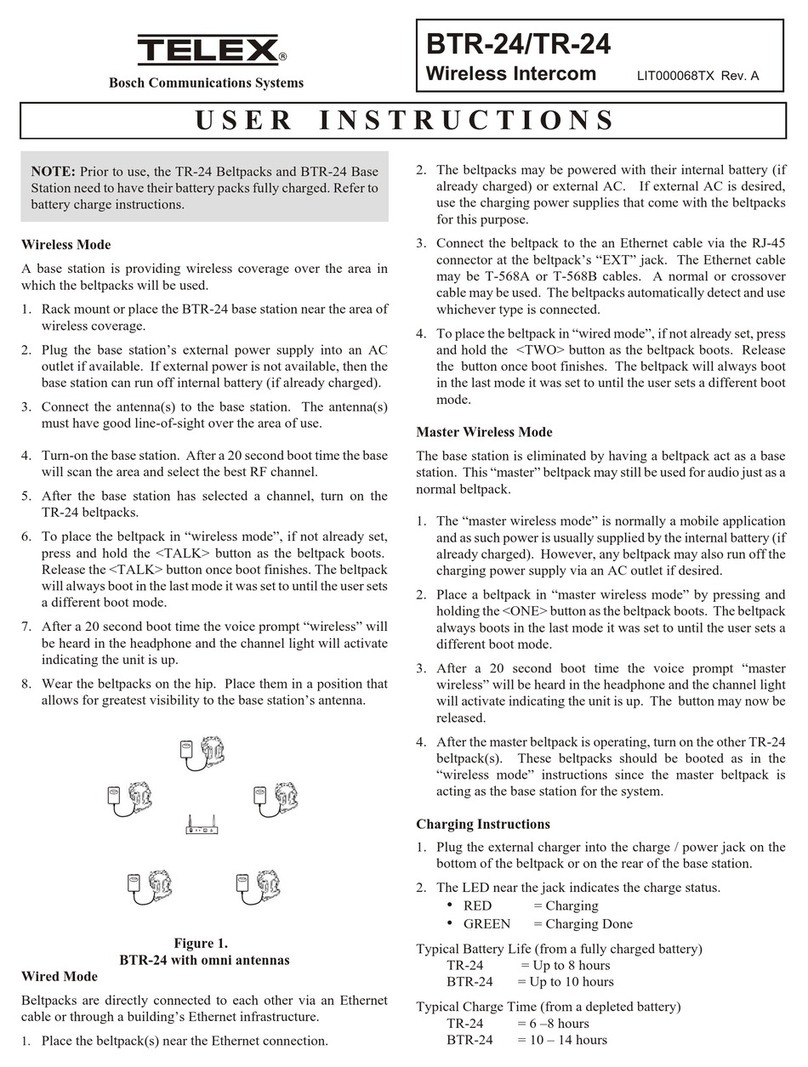 TELEX®
Bosch Communications Systems

BTR-24/TR-24
Wireless Intercom LIT000068TX Rev. A

USER INSTRUCTIONS

NOTE: Prior to use, the TR-24 Beltpacks and BTR-24 Base Station need to have their battery packs fully charged. Refer to battery charge instructions.

Wireless Mode

A base station is providing wireless coverage over the area in which the beltpacks will be used.

1. Rack mount or place the BTR-24 base station near the area of wireless coverage.
2. Plug the base station's external power supply into an AC outlet if available. If external power is not available, then the base station can run off internal battery (if already charged).
3. Connect the antenna(s) to the base station. The antenna(s) must have good line-of-sight over the area of use.
4. Turn-on the base station. After a 20 second boot time the base will scan the area and select the best RF channel.
5. After the base station has selected a channel, turn on the TR-24 beltpacks.
6. To place the beltpack in "wireless mode", if not already set, press and hold the <TALK> button as the beltpack boots. Release the <TALK> button once boot finishes. The beltpack will always boot in the last mode it was set to until the user sets a different boot mode.
7. After a 20 second boot time the voice prompt "wireless" will be heard in the headphone and the channel light will activate indicating the unit is up.
8. Wear the beltpacks on the hip. Place them in a position that allows for greatest visibility to the base station's antenna.

Figure 1.
BTR-24 with omni antennas

Wired Mode

Beltpacks are directly connected to each other via an Ethernet cable or through a building's Ethernet infrastructure.

1. Place the beltpack(s) near the Ethernet connection.
2. The beltpacks may be powered with their internal battery (if already charged) or external AC. If external AC is desired, use the charging power supplies that come with the beltpacks for this purpose.
3. Connect the beltpack to the an Ethernet cable via the RJ-45 connector at the beltpack's "EXT" jack. The Ethernet cable may be T-568A or T-568B cables. A normal or crossover cable may be used. The beltpacks automatically detect and use whichever type is connected.
4. To place the beltpack in "wired mode", if not already set, press and hold the <TWO> button as the beltpack boots. Release the button once boot finishes. The beltpack will always boot in the last mode it was set to until the user sets a different boot mode.

Master Wireless Mode

The base station is eliminated by having a beltpack act as a base station. This "master" beltpack may still be used for audio just as a normal beltpack.

1. The "master wireless mode" is normally a mobile application and as such power is usually supplied by the internal battery (if already charged). However, any beltpack may also run off the charging power supply via an AC outlet if desired.
2. Place a beltpack in "master wireless mode" by pressing and holding the <ONE> button as the beltpack boots. The beltpack always boots in the last mode it was set to until the user sets a different boot mode.
3. After a 20 second boot time the voice prompt "master wireless" will be heard in the headphone and the channel light will activate indicating the unit is up. The button may now be released.
4. After the master beltpack is operating, turn on the other TR-24 beltpack(s). These beltpacks should be booted as in the "wireless mode" instructions since the master beltpack is acting as the base station for the system.

Charging Instructions

1. Plug the external charger into the charge / power jack on the bottom of the beltpack or on the rear of the base station.
2. The LED near the jack indicates the charge status.
• RED = Charging
• GREEN = Charging Done

Typical Battery Life (from a fully charged battery)
TR-24 = Up to 8 hours
BTR-24 = Up to 10 hours

Typical Charge Time (from a depleted battery)
TR-24 = 6 –8 hours
BTR-24 = 10 – 14 hours